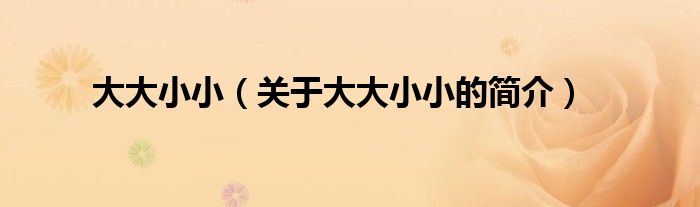 大大小小（关于大大小小的简介）